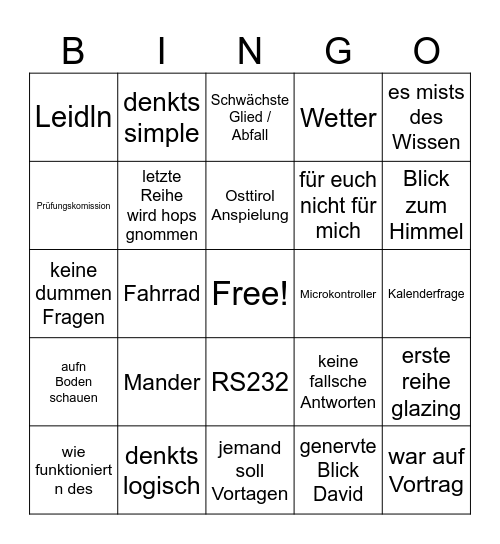 | B | I | N | G | O |
|---|---|---|---|---|
| Leidln | denkts simple | Schwächste Glied / Abfall | Wetter | es mists des Wissen |
| Prüfungskomission | letzte Reihe wird hops gnommen | Osttirol Anspielung | für euch nicht für mich | Blick zum Himmel |
| keine dummen Fragen | Fahrrad | Free! | Microkontroller | Kalenderfrage |
| aufn Boden schauen | Mander | RS232 | keine fallsche Antworten | erste reihe glazing |
| wie funktioniert n des | denkts logisch | jemand soll Vortagen | genervte Blick David | war auf Vortrag |